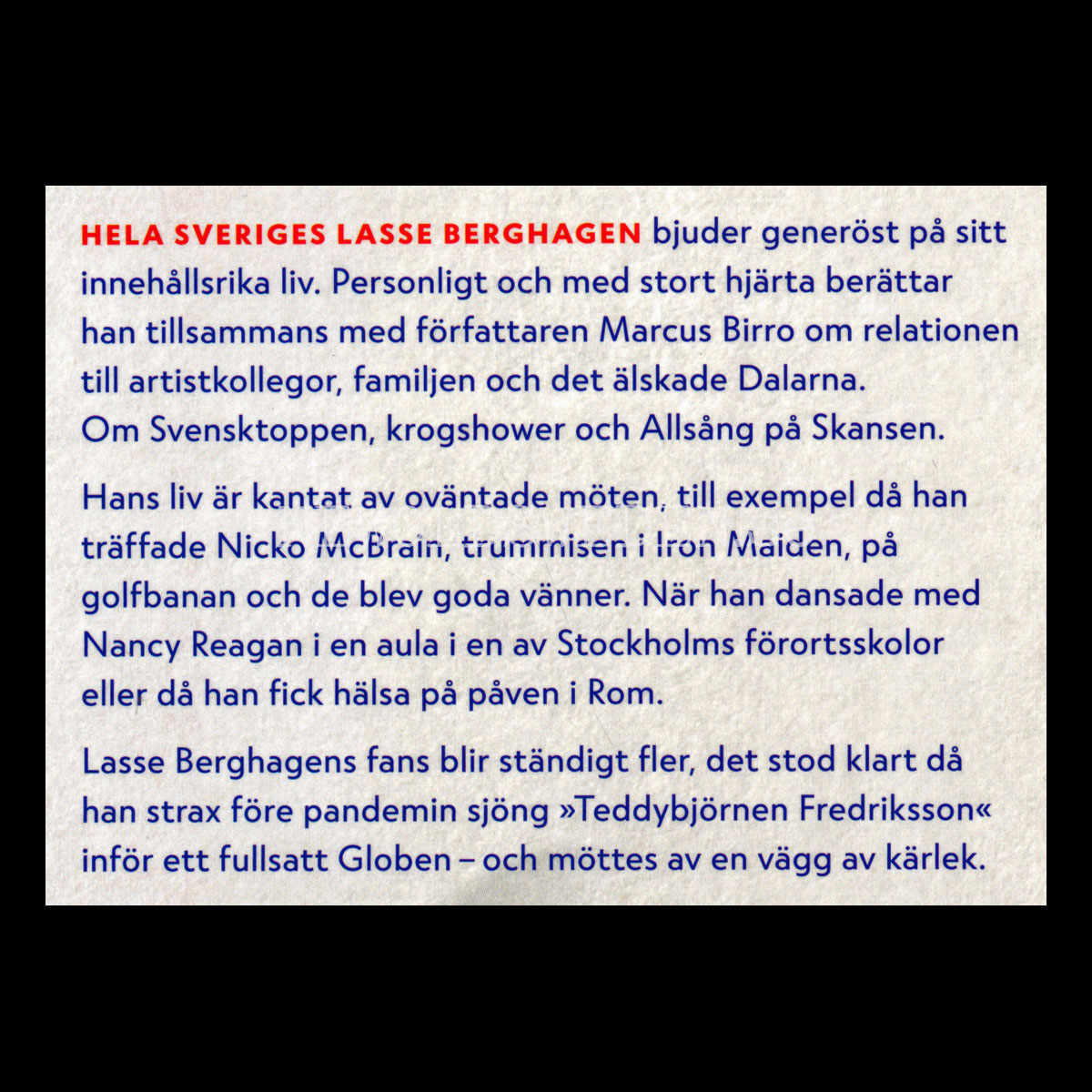 HELA SVERIGES LASSE BERGHAGEN bjuder generöst på sitt innehållsrika liv. Personligt och med stort hjärta berättar han tillsammans med författaren Marcus Birro om relationen till artistkollegor, familjen och det älskade Dalarna.
Om Svensktoppen, krogshower och Allsång på Skansen.

Hans liv är kantat av oväntade möten, till exempel då han träffade Nicko McBrain, trummisen i Iron Maiden, på golfbanan och de blev goda vänner. När han dansade med Nancy Reagan i en aula i en av Stockholms förortsskolor eller då han fick hälsa på påven i Rom.

Lasse Berghagens fans blir ständigt fler, det stod klart då han strax före pandemin sjöng »Teddybjörnen Fredriksson« inför ett fullsatt Globen – och möttes av en vägg av kärlek.